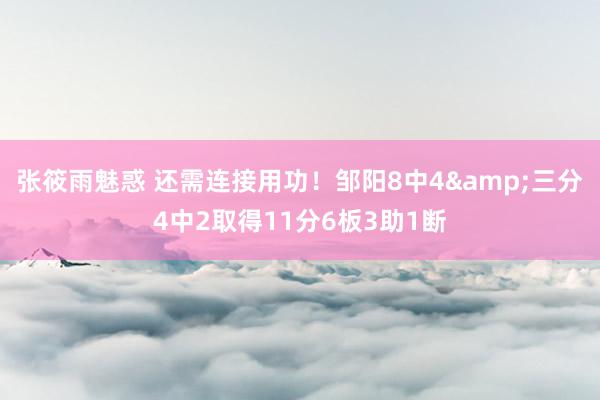 张筱雨魅惑 还需连接用功！邹阳8中4&amp;三分4中2取得11分6板3助1断